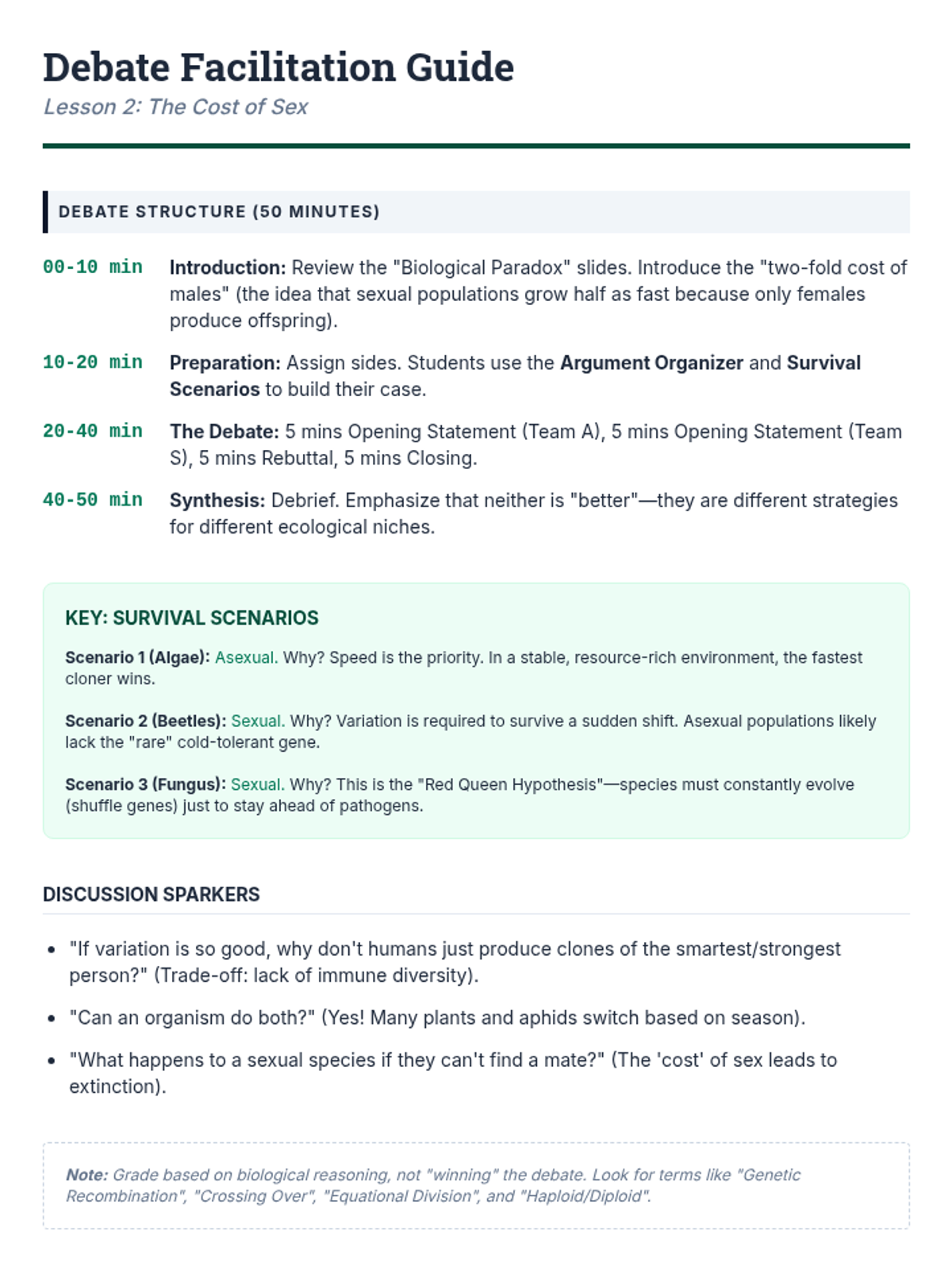 Debate Facilitation Guide

Lesson 2: The Cost of Sex

DEBATE STRUCTURE (50 MINUTES)

00-10 min Introduction: Review the "Biological Paradox" slides. Introduce the "two-fold cost of males" (the idea that sexual populations grow half as fast because only females produce offspring).

10-20 min Preparation: Assign sides. Students use the Argument Organizer and Survival Scenarios to build their case.

20-40 min The Debate: 5 mins Opening Statement (Team A), 5 mins Opening Statement (Team S), 5 mins Rebuttal, 5 mins Closing.

40-50 min Synthesis: Debrief. Emphasize that neither is "better"—they are different strategies for different ecological niches.

KEY: SURVIVAL SCENARIOS

Scenario 1 (Algae): Asexual. Why? Speed is the priority. In a stable, resource-rich environment, the fastest cloner wins.

Scenario 2 (Beetles): Sexual. Why? Variation is required to survive a sudden shift. Asexual populations likely lack the "rare" cold-tolerant gene.

Scenario 3 (Fungus): Sexual. Why? This is the "Red Queen Hypothesis"—species must constantly evolve (shuffle genes) just to stay ahead of pathogens.

DISCUSSION SPARKERS

- "If variation is so good, why don't humans just produce clones of the smartest/strongest person?" (Trade-off: lack of immune diversity).
- "Can an organism do both?" (Yes! Many plants and aphids switch based on season).
- "What happens to a sexual species if they can't find a mate?" (The 'cost' of sex leads to extinction).

Note: Grade based on biological reasoning, not "winning" the debate. Look for terms like "Genetic Recombination", "Crossing Over", "Equational Division", and "Haploid/Diploid".